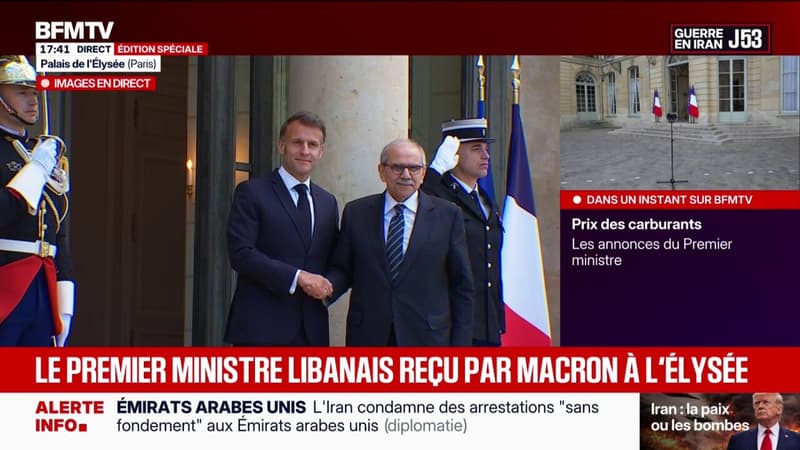 BFMTV
17:41 DIRECT ÉDITION SPÉCIALE
Palais de l'Élysée (Paris)
IMAGES EN DIRECT

GUERRE EN IRAN J53

DANS UN INSTANT SUR BFMTV
Prix des carburants
Les annonces du Premier ministre

LE PREMIER MINISTRE LIBANAIS REÇU PAR MACRON À L'ÉLYSÉE

ALERTE INFO
ÉMIRATS ARABES UNIS L'Iran condamne des arrestations "sans fondement" aux Émirats arabes unis (diplomatie)

Iran : la paix ou les bombes